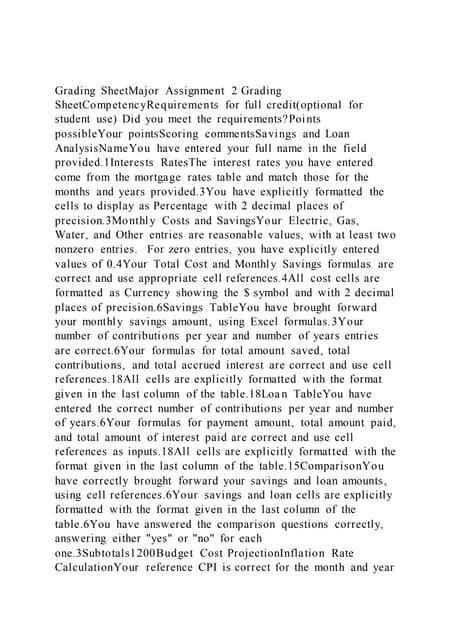 Grading SheetMajor Assignment 2 Grading SheetCompetencyRequirements for full credit(optional for student use) Did you meet the requirements?Points possibleYour pointsScoring commentsSavings and Loan AnalysisNameYou have entered your full name in the field provided.1Interests RatesThe interest rates you have entered come from the mortgage rates table and match those for the months and years provided.3You have explicitly formatted the cells to display as Percentage with 2 decimal places of precision.3Monthly Costs and SavingsYour Electric, Gas, Water, and Other entries are reasonable values, with at least two nonzero entries. For zero entries, you have explicitly entered values of 0.4Your Total Cost and Monthly Savings formulas are correct and use appropriate cell references.4All cost cells are formatted as Currency showing the $ symbol and with 2 decimal places of precision.6Savings TableYou have brought forward your monthly savings amount, using Excel formulas.3Your number of contributions per year and number of years entries are correct.6Your formulas for total amount saved, total contributions, and total accrued interest are correct and use cell references.18All cells are explicitly formatted with the format given in the last column of the table.18Loan TableYou have entered the correct number of contributions per year and number of years.6Your formulas for payment amount, total amount paid, and total amount of interest paid are correct and use cell references as inputs.18All cells are explicitly formatted with the format given in the last column of the table.15ComparisonYou have correctly brought forward your savings and loan amounts, using cell references.6Your savings and loan cells are explicitly formatted with the format given in the last column of the table.6You have answered the comparison questions correctly, answering either "yes" or "no" for each one.3Subtotals1200Budget Cost ProjectionInflation Rate CalculationYour reference CPI is correct for the month and year